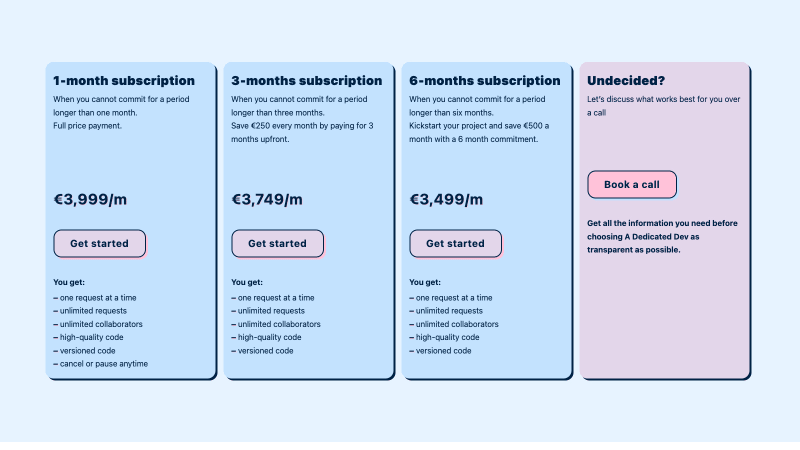 1-month subscription

When you cannot commit for a period longer than one month.
Full price payment.

€3,999/m

Get started

You get:
– one request at a time
– unlimited requests
– unlimited collaborators
– high-quality code
– versioned code
– cancel or pause anytime

3-months subscription

When you cannot commit for a period longer than three months.
Save €250 every month by paying for 3 months upfront.

€3,749/m

Get started

You get:
– one request at a time
– unlimited requests
– unlimited collaborators
– high-quality code
– versioned code

6-months subscription

When you cannot commit for a period longer than six months.
Kickstart your project and save €500 a month with a 6 month commitment.

€3,499/m

Get started

You get:
– one request at a time
– unlimited requests
– unlimited collaborators
– high-quality code
– versioned code

Undecided?

Let's discuss what works best for you over a call

Book a call

Get all the information you need before choosing A Dedicated Dev as transparent as possible.